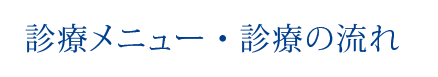 診療メニュー・診療の流れ